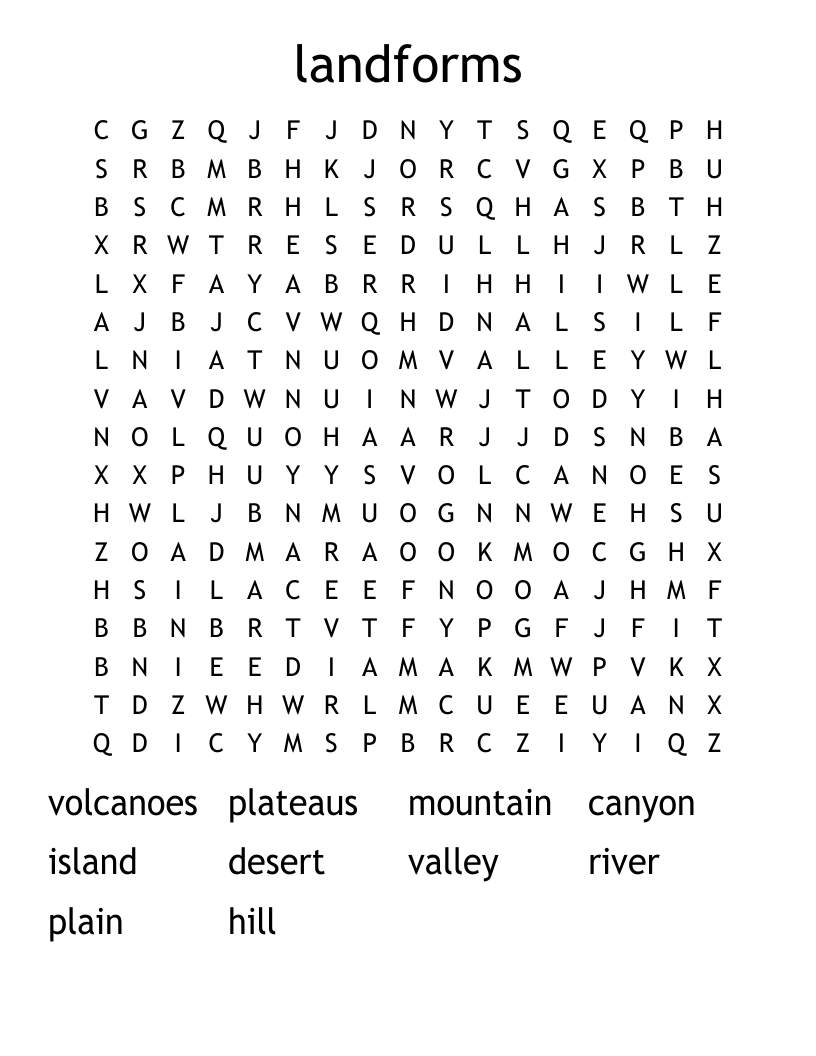 landforms

C G Z Q J F J D N Y T S Q E Q P H
S R B M B H K J O R C V G X P B U
B S C M R H L S R S Q H A S B T H
X R W T R E S E D U L L H J R L Z
L X F A Y A B R R I H H I I W L E
A J B J C V W Q H D N A L S I L F
L N I A T N U O M V A L L E Y W L
V A V D W N U I N W J T O D Y I H
N O L Q U O H A A R J J D S N B A
X X P H U Y Y S V O L C A N O E S
H W L J B N M U O G N N W E H S U
Z O A D M A R A O O K M O C G H X
H S I L A C E E F N O O A J H M F
B B N B R T V T F Y P G F J F I T
B N I E E D I A M A K M W P V K X
T D Z W H W R L M C U E E U A N X
Q D I C Y M S P B R C Z I Y I Q Z

volcanoes plateaus mountain canyon
island desert valley river
plain hill